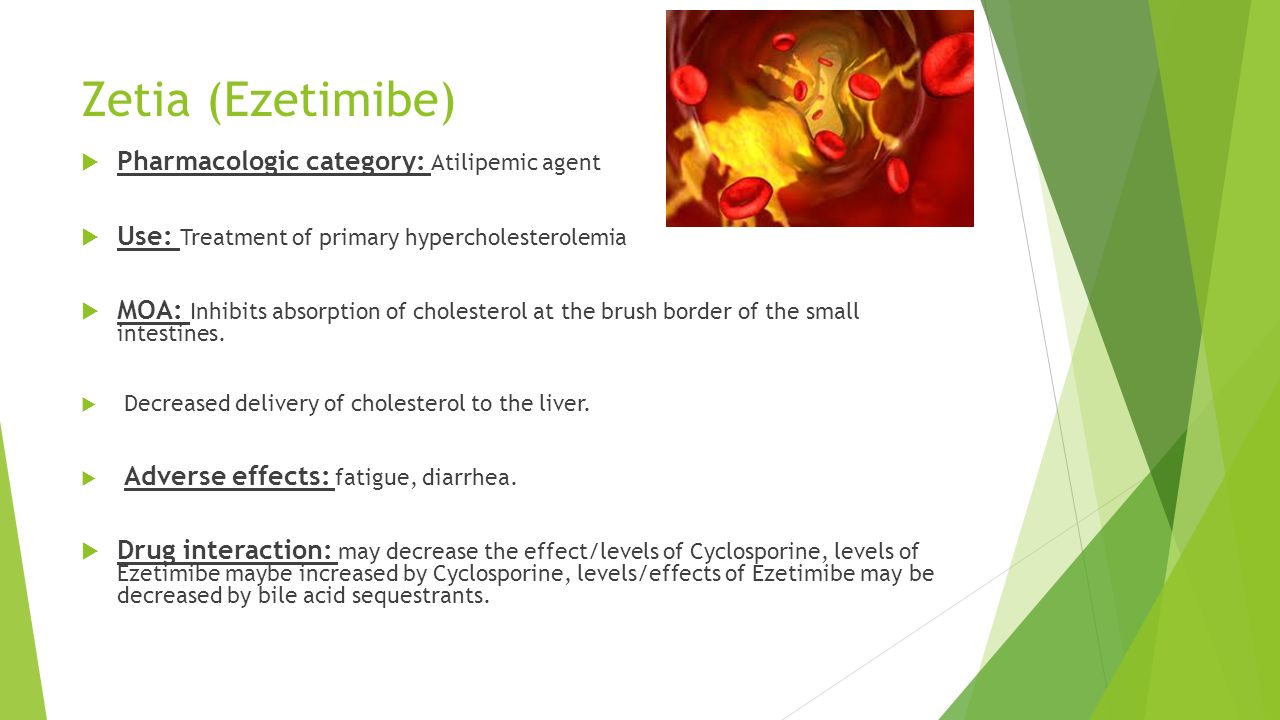 Zetia (Ezetimibe)

Pharmacologic category: Atilipemic agent

Use: Treatment of primary hypercholesterolemia

MOA: Inhibits absorption of cholesterol at the brush border of the small intestines.

Decreased delivery of cholesterol to the liver.

Adverse effects: fatigue, diarrhea.

Drug interaction: may decrease the effect/levels of Cyclosporine, levels of Ezetimibe maybe increased by Cyclosporine, levels/effects of Ezetimibe may be decreased by bile acid sequestrants.